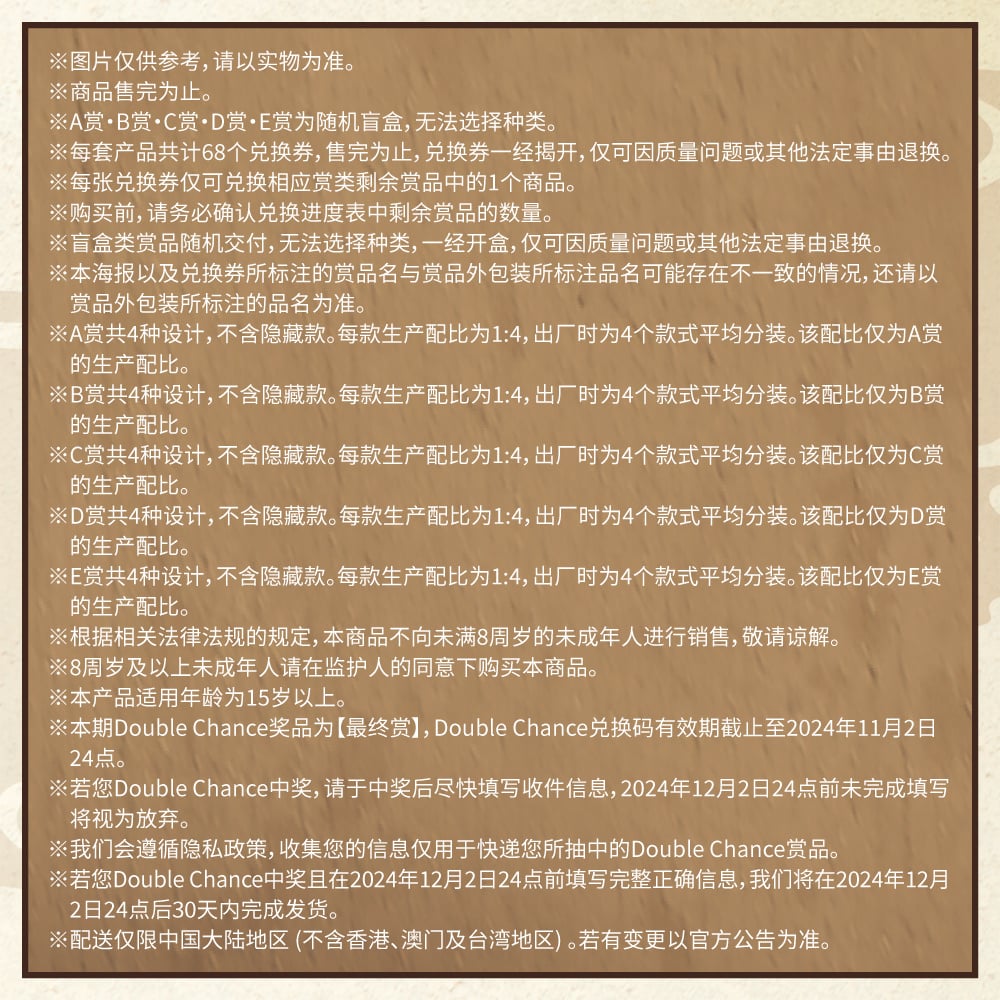 ※图片仅供参考，请以实物为准。
※商品售完为止。
※A赏·B赏·C赏·D赏·E赏为随机盲盒，无法选择种类。
※每套产品共计68个兑换券，售完为止，兑换券一经揭开，仅可因质量问题或其他法定事由退换。
※每张兑换券仅可兑换相应赏类剩余赏品中的1个商品。
※购买前，请务必确认兑换进度表中剩余赏品的数量。
※盲盒类赏品随机交付，无法选择种类，一经开盒，仅可因质量问题或其他法定事由退换。
※本海报以及兑换券所标注的赏品名与赏品外包装所标注品名可能存在不一致的情况，还请以赏品外包装所标注的品名为准。
※A赏共4种设计，不含隐藏款。每款生产配比为1:4，出厂时为4个款式平均分装。该配比仅为A赏的生产配比。
※B赏共4种设计，不含隐藏款。每款生产配比为1:4，出厂时为4个款式平均分装。该配比仅为B赏的生产配比。
※C赏共4种设计，不含隐藏款。每款生产配比为1:4，出厂时为4个款式平均分装。该配比仅为C赏的生产配比。
※D赏共4种设计，不含隐藏款。每款生产配比为1:4，出厂时为4个款式平均分装。该配比仅为D赏的生产配比。
※E赏共4种设计，不含隐藏款。每款生产配比为1:4，出厂时为4个款式平均分装。该配比仅为E赏的生产配比。
※根据相关法律法规的规定，本商品不向未满8周岁的未成年人进行销售，敬请谅解。
※8周岁及以上未成年人请在监护人的同意下购买本商品。
※本产品适用年龄为15岁以上。
※本期Double Chance奖品为【最终赏】，Double Chance兑换码有效期截止至2024年11月2日24点。
※若您Double Chance中奖，请于中奖后尽快填写收件信息，2024年12月2日24点前未完成填写将视为放弃。
※我们会遵循隐私政策，收集您的信息仅用于快递您所抽中的Double Chance赏品。
※若您Double Chance中奖且在2024年12月2日24点前填写完整正确信息，我们将在2024年12月2日24点后30天内完成发货。
※配送仅限中国大陆地区 (不含香港、澳门及台湾地区) 。若有变更以官方公告为准。